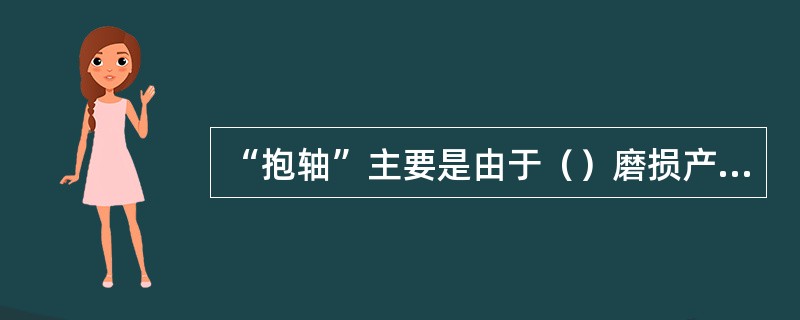 “抱轴”主要是由于（）磨损产...